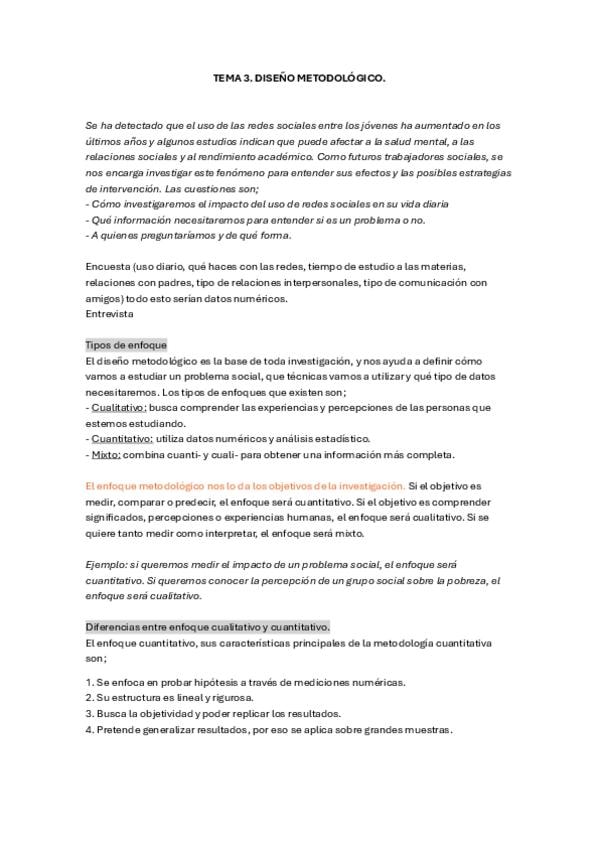 TEMA 3. DISEÑO METODOLÓGICO.

Se ha detectado que el uso de las redes sociales entre los jóvenes ha aumentado en los últimos años y algunos estudios indican que puede afectar a la salud mental, a las relaciones sociales y al rendimiento académico. Como futuros trabajadores sociales, se nos encarga investigar este fenómeno para entender sus efectos y las posibles estrategias de intervención. Las cuestiones son;
- Cómo investigaremos el impacto del uso de redes sociales en su vida diaria
- Qué información necesitaremos para entender si es un problema o no.
- A quienes preguntaríamos y de qué forma.

Encuesta (uso diario, qué haces con las redes, tiempo de estudio a las materias, relaciones con padres, tipo de relaciones interpersonales, tipo de comunicación con amigos) todo esto serían datos numéricos.
Entrevista

Tipos de enfoque
El diseño metodológico es la base de toda investigación, y nos ayuda a definir cómo vamos a estudiar un problema social, que técnicas vamos a utilizar y qué tipo de datos necesitaremos. Los tipos de enfoques que existen son;
- Cualitativo: busca comprender las experiencias y percepciones de las personas que estemos estudiando.
- Cuantitativo: utiliza datos numéricos y análisis estadístico.
- Mixto: combina cuanti- y cuali- para obtener una información más completa.

El enfoque metodológico nos lo da los objetivos de la investigación. Si el objetivo es medir, comparar o predecir, el enfoque será cuantitativo. Si el objetivo es comprender significados, percepciones o experiencias humanas, el enfoque será cualitativo. Si se quiere tanto medir como interpretar, el enfoque será mixto.

Ejemplo: si queremos medir el impacto de un problema social, el enfoque será cuantitativo. Si queremos conocer la percepción de un grupo social sobre la pobreza, el enfoque será cualitativo.

Diferencias entre enfoque cualitativo y cuantitativo.
El enfoque cuantitativo, sus características principales de la metodología cuantitativa son;

1. Se enfoca en probar hipótesis a través de mediciones numéricas.
2. Su estructura es lineal y rigurosa.
3. Busca la objetividad y poder replicar los resultados.
4. Pretende generalizar resultados, por eso se aplica sobre grandes muestras.